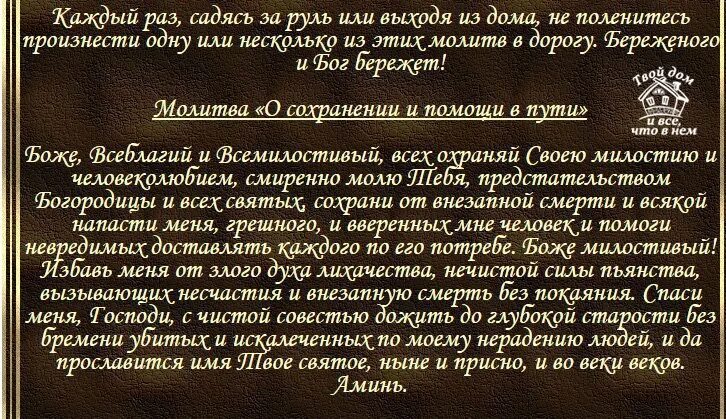 Каждый раз, садясь за руль или выходя из дома, не поленитесь произнести одну или несколько из этих молитв в дорогу. Береженого и Бог бережет!

Твой дом и все, что в нем

Молитва «О сохранении и помощи в пути»

Боже, Всеблагий и Всемилостивый, всех охраняй Своею милостию и человеколюбием, смиренно молю Тебя, предстательством Богородицы и всех святых, сохрани от внезапной смерти и всякой напасти меня, грешного, и вверенных мне человек и помоги невредимых доставлять каждого по его потребе. Боже милостивый! Избавь меня от злого духа лихачества, нечистой силы пьянства, вызывающих несчастия и внезапную смерть без покаяния. Спаси меня, Господи, с чистой совестью дожить до глубокой старости без бремени убитых и искалеченных по моему нерадению людей, и да прославится имя Твое святое, ныне и присно, и во веки веков. Аминь.